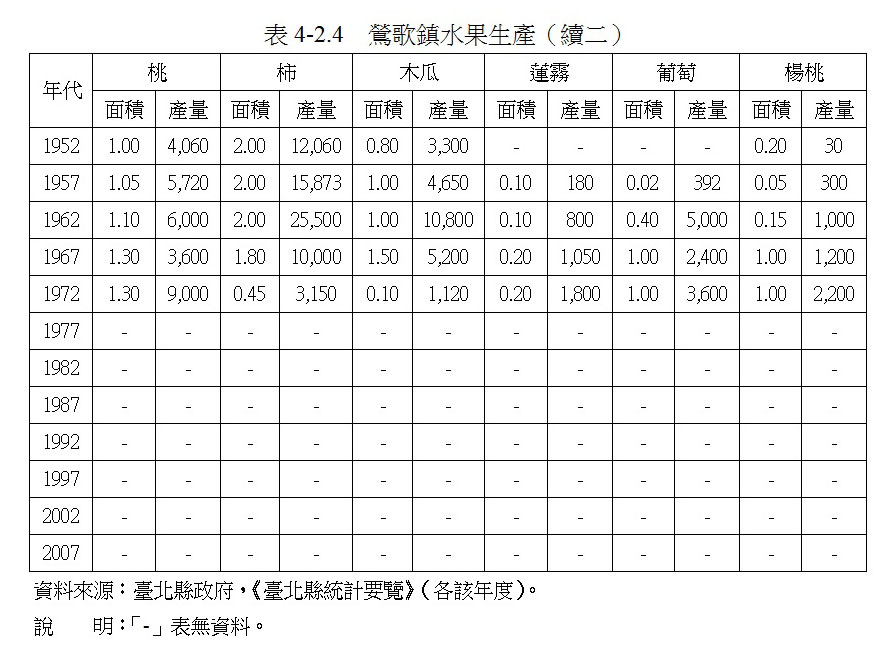 表 4-2.4　鶯歌鎮水果生產（續二）

| 年代 | 桃 面積 | 桃 產量 | 柿 面積 | 柿 產量 | 木瓜 面積 | 木瓜 產量 | 蓮霧 面積 | 蓮霧 產量 | 葡萄 面積 | 葡萄 產量 | 楊桃 面積 | 楊桃 產量 |
|---|---|---|---|---|---|---|---|---|---|---|---|---|
| 1952 | 1.00 | 4,060 | 2.00 | 12,060 | 0.80 | 3,300 | - | - | - | - | 0.20 | 30 |
| 1957 | 1.05 | 5,720 | 2.00 | 15,873 | 1.00 | 4,650 | 0.10 | 180 | 0.02 | 392 | 0.05 | 300 |
| 1962 | 1.10 | 6,000 | 2.00 | 25,500 | 1.00 | 10,800 | 0.10 | 800 | 0.40 | 5,000 | 0.15 | 1,000 |
| 1967 | 1.30 | 3,600 | 1.80 | 10,000 | 1.50 | 5,200 | 0.20 | 1,050 | 1.00 | 2,400 | 1.00 | 1,200 |
| 1972 | 1.30 | 9,000 | 0.45 | 3,150 | 0.10 | 1,120 | 0.20 | 1,800 | 1.00 | 3,600 | 1.00 | 2,200 |
| 1977 | - | - | - | - | - | - | - | - | - | - | - | - |
| 1982 | - | - | - | - | - | - | - | - | - | - | - | - |
| 1987 | - | - | - | - | - | - | - | - | - | - | - | - |
| 1992 | - | - | - | - | - | - | - | - | - | - | - | - |
| 1997 | - | - | - | - | - | - | - | - | - | - | - | - |
| 2002 | - | - | - | - | - | - | - | - | - | - | - | - |
| 2007 | - | - | - | - | - | - | - | - | - | - | - | - |

資料來源：臺北縣政府，《臺北縣統計要覽》（各該年度）。
說　　明：「-」表無資料。